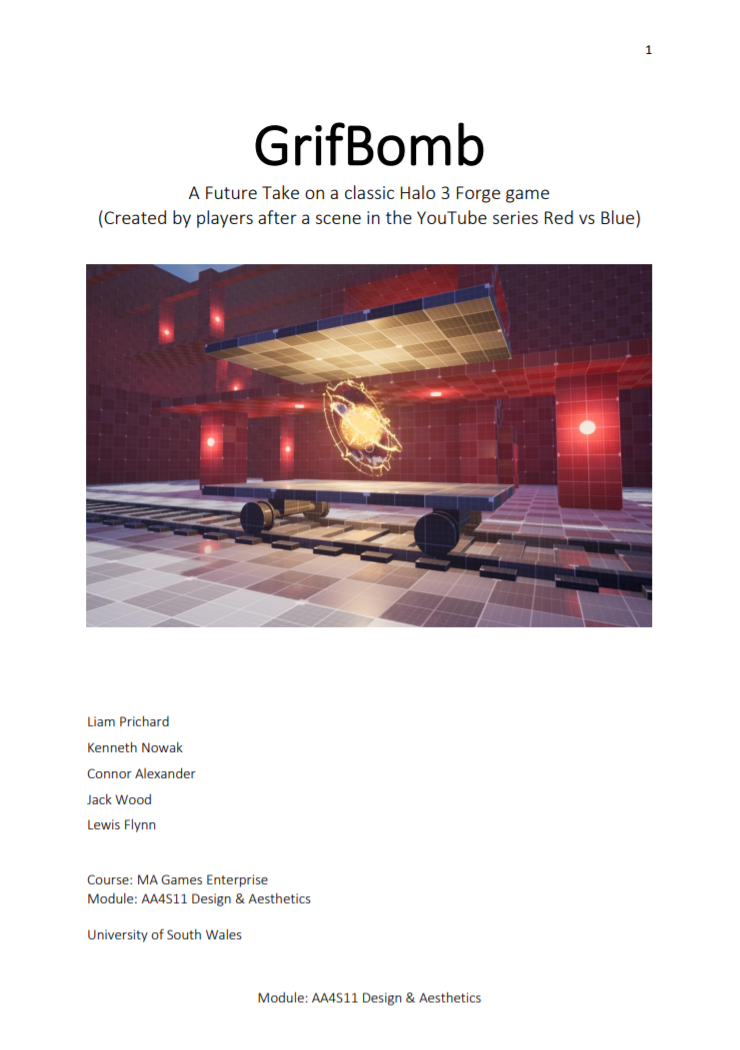 1

GrifBomb

A Future Take on a classic Halo 3 Forge game
(Created by players after a scene in the YouTube series Red vs Blue)

Liam Prichard

Kenneth Nowak

Connor Alexander

Jack Wood

Lewis Flynn

Course: MA Games Enterprise
Module: AA4S11 Design & Aesthetics

University of South Wales

Module: AA4S11 Design & Aesthetics